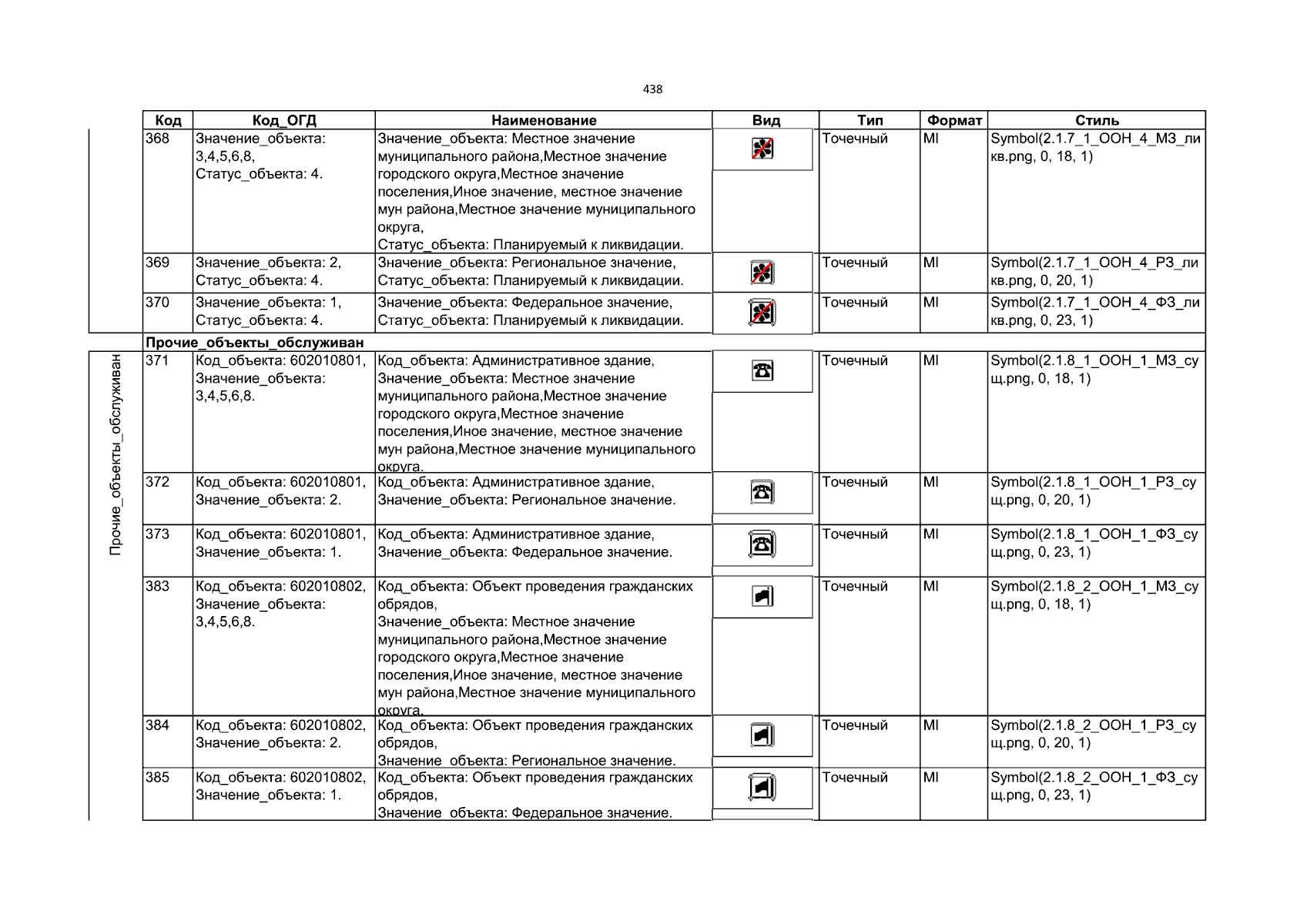 438

| Код | Код_ОГД | Наименование | Вид | Тип | Формат | Стиль |
|---|---|---|---|---|---|---|
| 368 | Значение_объекта: 3,4,5,6,8, Статус_объекта: 4. | Значение_объекта: Местное значение муниципального района,Местное значение городского округа,Местное значение поселения,Иное значение, местное значение мун района,Местное значение муниципального округа, Статус_объекта: Планируемый к ликвидации. | | Точечный | MI | Symbol(2.1.7_1_ООН_4_МЗ_ликв.png, 0, 18, 1) |
| 369 | Значение_объекта: 2, Статус_объекта: 4. | Значение_объекта: Региональное значение, Статус_объекта: Планируемый к ликвидации. | | Точечный | MI | Symbol(2.1.7_1_ООН_4_РЗ_ликв.png, 0, 20, 1) |
| 370 | Значение_объекта: 1, Статус_объекта: 4. | Значение_объекта: Федеральное значение, Статус_объекта: Планируемый к ликвидации. | | Точечный | MI | Symbol(2.1.7_1_ООН_4_ФЗ_ликв.png, 0, 23, 1) |
| Прочие_объекты_обслуживан | | | | | | |
| 371 | Код_объекта: 602010801, Значение_объекта: 3,4,5,6,8. | Код_объекта: Административное здание, Значение_объекта: Местное значение муниципального района,Местное значение городского округа,Местное значение поселения,Иное значение, местное значение мун района,Местное значение муниципального округа. | | Точечный | MI | Symbol(2.1.8_1_ООН_1_МЗ_сущ.png, 0, 18, 1) |
| 372 | Код_объекта: 602010801, Значение_объекта: 2. | Код_объекта: Административное здание, Значение_объекта: Региональное значение. | | Точечный | MI | Symbol(2.1.8_1_ООН_1_РЗ_сущ.png, 0, 20, 1) |
| 373 | Код_объекта: 602010801, Значение_объекта: 1. | Код_объекта: Административное здание, Значение_объекта: Федеральное значение. | | Точечный | MI | Symbol(2.1.8_1_ООН_1_ФЗ_сущ.png, 0, 23, 1) |
| 383 | Код_объекта: 602010802, Значение_объекта: 3,4,5,6,8. | Код_объекта: Объект проведения гражданских обрядов, Значение_объекта: Местное значение муниципального района,Местное значение городского округа,Местное значение поселения,Иное значение, местное значение мун района,Местное значение муниципального округа. | | Точечный | MI | Symbol(2.1.8_2_ООН_1_МЗ_сущ.png, 0, 18, 1) |
| 384 | Код_объекта: 602010802, Значение_объекта: 2. | Код_объекта: Объект проведения гражданских обрядов, Значение_объекта: Региональное значение. | | Точечный | MI | Symbol(2.1.8_2_ООН_1_РЗ_сущ.png, 0, 20, 1) |
| 385 | Код_объекта: 602010802, Значение_объекта: 1. | Код_объекта: Объект проведения гражданских обрядов, Значение_объекта: Федеральное значение. | | Точечный | MI | Symbol(2.1.8_2_ООН_1_ФЗ_сущ.png, 0, 23, 1) |

Прочие_объекты_обслуживан